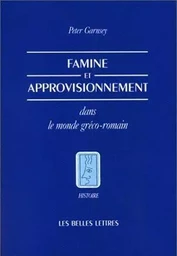 Peter Garnsey

FAMINE
ET
APPROVISIONNEMENT

dans
le monde gréco-romain

HISTOIRE

LES BELLES LETTRES